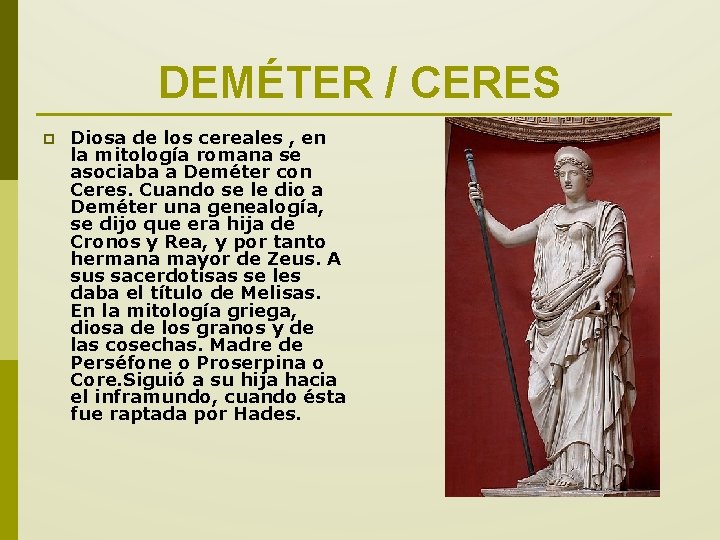 DEMÉTER / CERES

Diosa de los cereales , en la mitología romana se asociaba a Deméter con Ceres. Cuando se le dio a Deméter una genealogía, se dijo que era hija de Cronos y Rea, y por tanto hermana mayor de Zeus. A sus sacerdotisas se les daba el título de Melisas. En la mitología griega, diosa de los granos y de las cosechas. Madre de Perséfone o Proserpina o Core.Siguió a su hija hacia el inframundo, cuando ésta fue raptada por Hades.